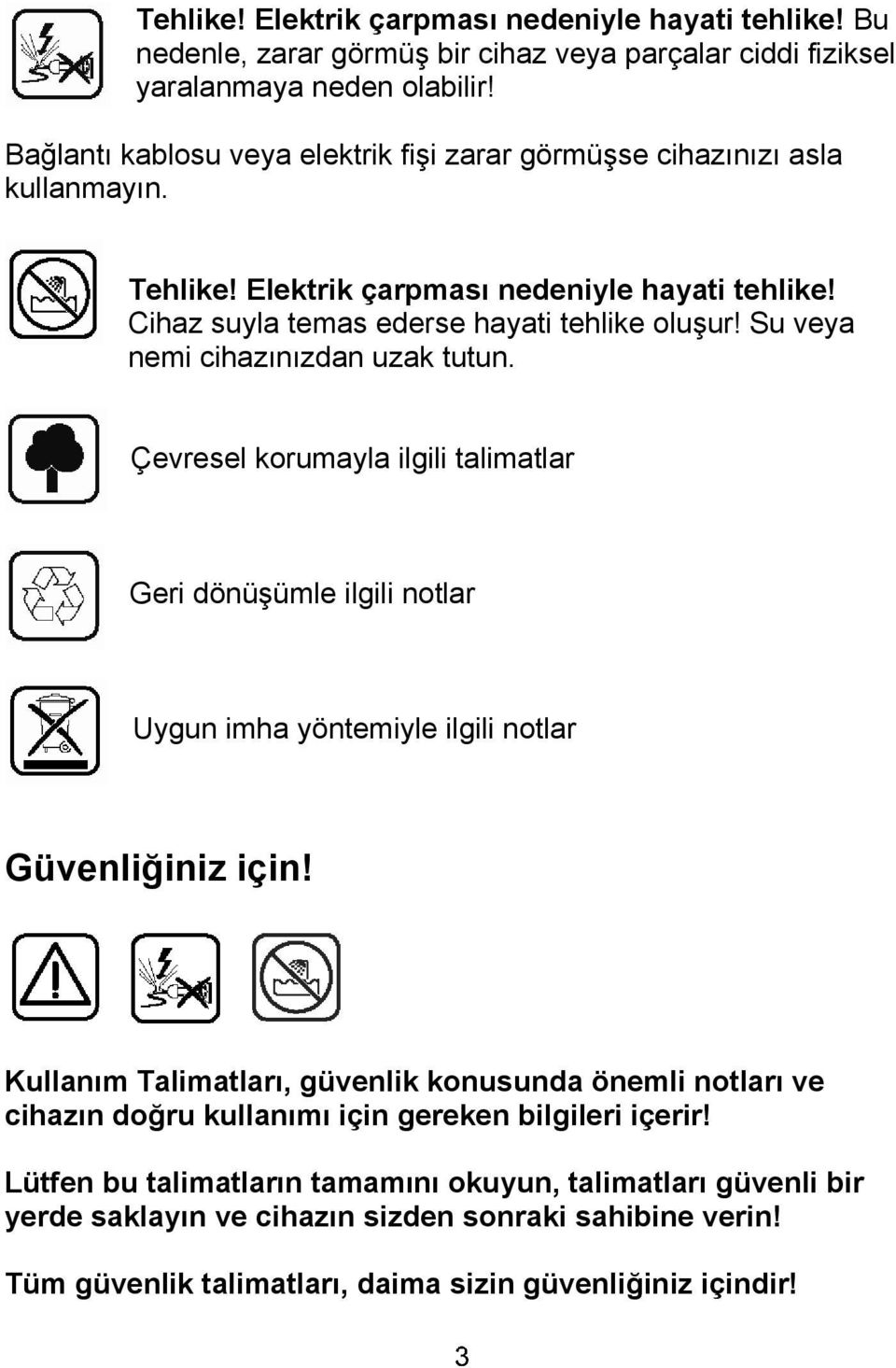 Tehlike! Elektrik çarpması nedeniyle hayati tehlike! Bu nedenle, zarar görmüş bir cihaz veya parçalar ciddi fiziksel yaralanmaya neden olabilir!

Bağlantı kablosu veya elektrik fişi zarar görmüşse cihazınızı asla kullanmayın.

Tehlike! Elektrik çarpması nedeniyle hayati tehlike! Cihaz suyla temas ederse hayati tehlike oluşur! Su veya nemi cihazınızdan uzak tutun.

Çevresel korumayla ilgili talimatlar

Geri dönüşümle ilgili notlar

Uygun imha yöntemiyle ilgili notlar

Güvenliğiniz için!

Kullanım Talimatları, güvenlik konusunda önemli notları ve cihazın doğru kullanımı için gereken bilgileri içerir!

Lütfen bu talimatların tamamını okuyun, talimatları güvenli bir yerde saklayın ve cihazın sizden sonraki sahibine verin!

Tüm güvenlik talimatları, daima sizin güvenliğiniz içindir!

3